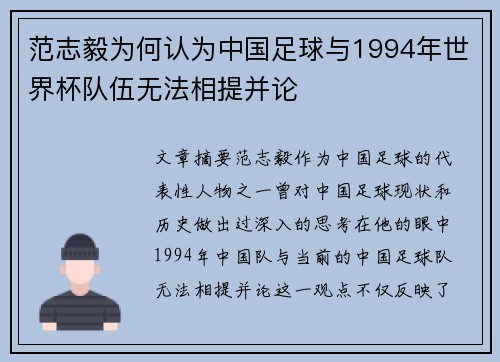 范志毅为何认为中国足球与1994年世界杯队伍无法相提并论

文章摘要范志毅作为中国足球的代表性人物之一曾对中国足球现状和历史做出过深入的思考在他的眼中1994年中国队与当前的中国足球队无法相提并论这一观点不仅反映了